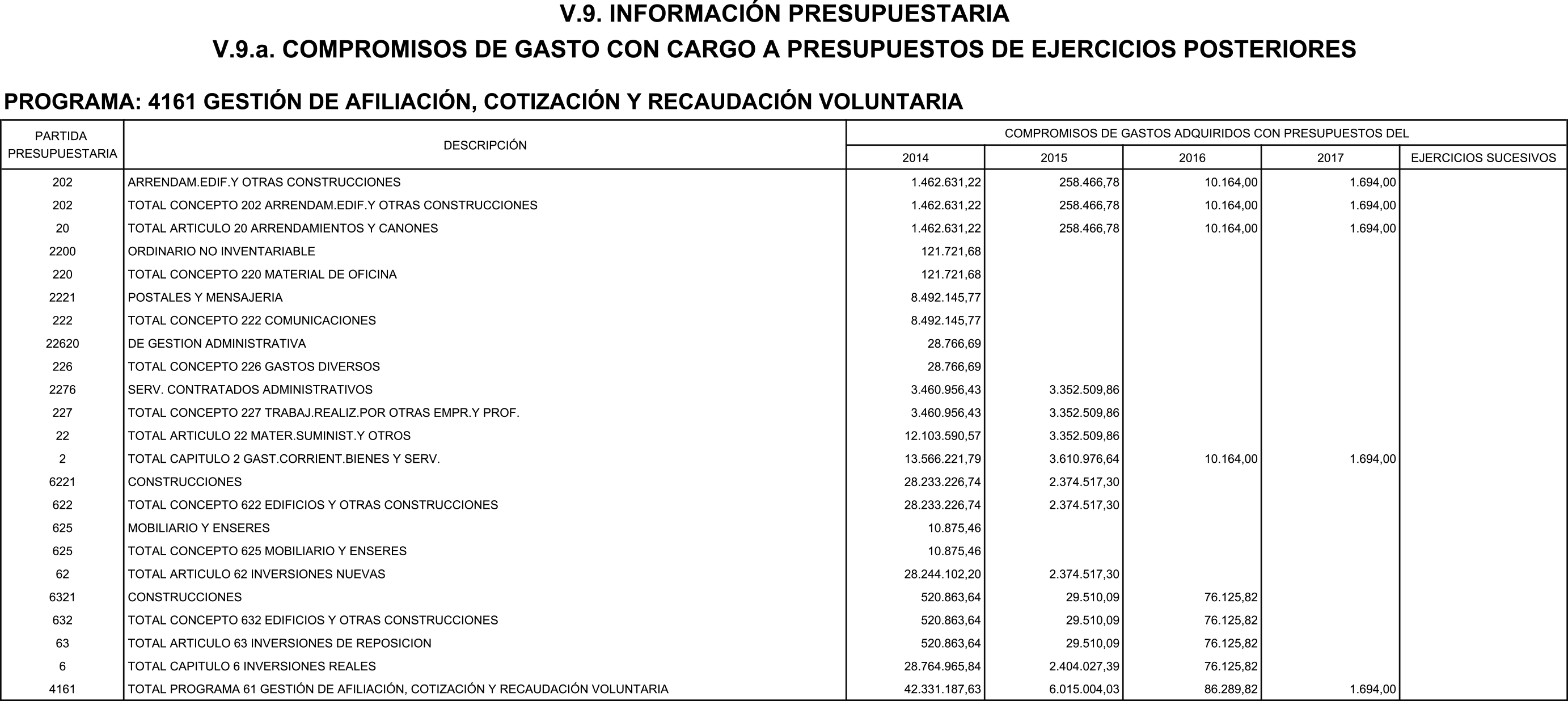 V.9. INFORMACIÓN PRESUPUESTARIA

V.9.a. COMPROMISOS DE GASTO CON CARGO A PRESUPUESTOS DE EJERCICIOS POSTERIORES

PROGRAMA: 4161 GESTIÓN DE AFILIACIÓN, COTIZACIÓN Y RECAUDACIÓN VOLUNTARIA

| PARTIDA PRESUPUESTARIA | DESCRIPCIÓN | COMPROMISOS DE GASTOS ADQUIRIDOS CON PRESUPUESTOS DEL | | | | |
|---|---|---|---|---|---|---|
| | | 2014 | 2015 | 2016 | 2017 | EJERCICIOS SUCESIVOS |
| 202 | ARRENDAM.EDIF.Y OTRAS CONSTRUCCIONES | 1.462.631,22 | 258.466,78 | 10.164,00 | 1.694,00 | |
| 202 | TOTAL CONCEPTO 202 ARRENDAM.EDIF.Y OTRAS CONSTRUCCIONES | 1.462.631,22 | 258.466,78 | 10.164,00 | 1.694,00 | |
| 20 | TOTAL ARTICULO 20 ARRENDAMIENTOS Y CANONES | 1.462.631,22 | 258.466,78 | 10.164,00 | 1.694,00 | |
| 2200 | ORDINARIO NO INVENTARIABLE | 121.721,68 | | | | |
| 220 | TOTAL CONCEPTO 220 MATERIAL DE OFICINA | 121.721,68 | | | | |
| 2221 | POSTALES Y MENSAJERIA | 8.492.145,77 | | | | |
| 222 | TOTAL CONCEPTO 222 COMUNICACIONES | 8.492.145,77 | | | | |
| 22620 | DE GESTION ADMINISTRATIVA | 28.766,69 | | | | |
| 226 | TOTAL CONCEPTO 226 GASTOS DIVERSOS | 28.766,69 | | | | |
| 2276 | SERV. CONTRATADOS ADMINISTRATIVOS | 3.460.956,43 | 3.352.509,86 | | | |
| 227 | TOTAL CONCEPTO 227 TRABAJ.REALIZ.POR OTRAS EMPR.Y PROF. | 3.460.956,43 | 3.352.509,86 | | | |
| 22 | TOTAL ARTICULO 22 MATER.SUMINIST.Y OTROS | 12.103.590,57 | 3.352.509,86 | | | |
| 2 | TOTAL CAPITULO 2 GAST.CORRIENT.BIENES Y SERV. | 13.566.221,79 | 3.610.976,64 | 10.164,00 | 1.694,00 | |
| 6221 | CONSTRUCCIONES | 28.233.226,74 | 2.374.517,30 | | | |
| 622 | TOTAL CONCEPTO 622 EDIFICIOS Y OTRAS CONSTRUCCIONES | 28.233.226,74 | 2.374.517,30 | | | |
| 625 | MOBILIARIO Y ENSERES | 10.875,46 | | | | |
| 625 | TOTAL CONCEPTO 625 MOBILIARIO Y ENSERES | 10.875,46 | | | | |
| 62 | TOTAL ARTICULO 62 INVERSIONES NUEVAS | 28.244.102,20 | 2.374.517,30 | | | |
| 6321 | CONSTRUCCIONES | 520.863,64 | 29.510,09 | 76.125,82 | | |
| 632 | TOTAL CONCEPTO 632 EDIFICIOS Y OTRAS CONSTRUCCIONES | 520.863,64 | 29.510,09 | 76.125,82 | | |
| 63 | TOTAL ARTICULO 63 INVERSIONES DE REPOSICION | 520.863,64 | 29.510,09 | 76.125,82 | | |
| 6 | TOTAL CAPITULO 6 INVERSIONES REALES | 28.764.965,84 | 2.404.027,39 | 76.125,82 | | |
| 4161 | TOTAL PROGRAMA 61 GESTIÓN DE AFILIACIÓN, COTIZACIÓN Y RECAUDACIÓN VOLUNTARIA | 42.331.187,63 | 6.015.004,03 | 86.289,82 | 1.694,00 | |